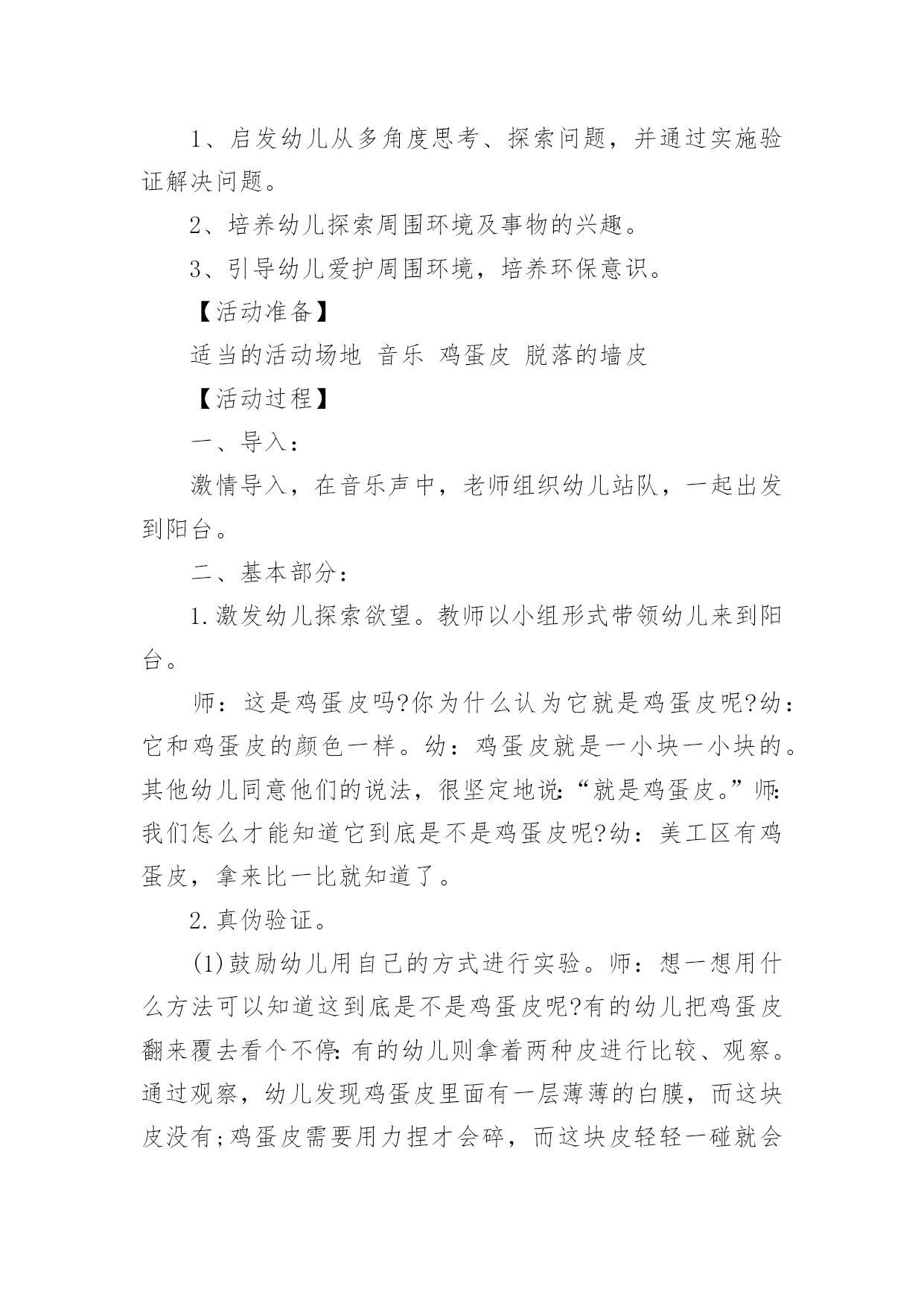 1、启发幼儿从多角度思考、探索问题，并通过实施验证解决问题。

2、培养幼儿探索周围环境及事物的兴趣。

3、引导幼儿爱护周围环境，培养环保意识。

【活动准备】

适当的活动场地 音乐 鸡蛋皮 脱落的墙皮

【活动过程】

一、导入：

激情导入，在音乐声中，老师组织幼儿站队，一起出发到阳台。

二、基本部分：

1.激发幼儿探索欲望。教师以小组形式带领幼儿来到阳台。

师：这是鸡蛋皮吗?你为什么认为它就是鸡蛋皮呢?幼：它和鸡蛋皮的颜色一样。幼：鸡蛋皮就是一小块一小块的。其他幼儿同意他们的说法，很坚定地说:“就是鸡蛋皮。”师:我们怎么才能知道它到底是不是鸡蛋皮呢?幼：美工区有鸡蛋皮，拿来比一比就知道了。

2.真伪验证。

(1)鼓励幼儿用自己的方式进行实验。师：想一想用什么方法可以知道这到底是不是鸡蛋皮呢?有的幼儿把鸡蛋皮翻来覆去看个不停:有的幼儿则拿着两种皮进行比较、观察。通过观察，幼儿发现鸡蛋皮里面有一层薄薄的白膜，而这块皮没有;鸡蛋皮需要用力捏才会碎，而这块皮轻轻一碰就会